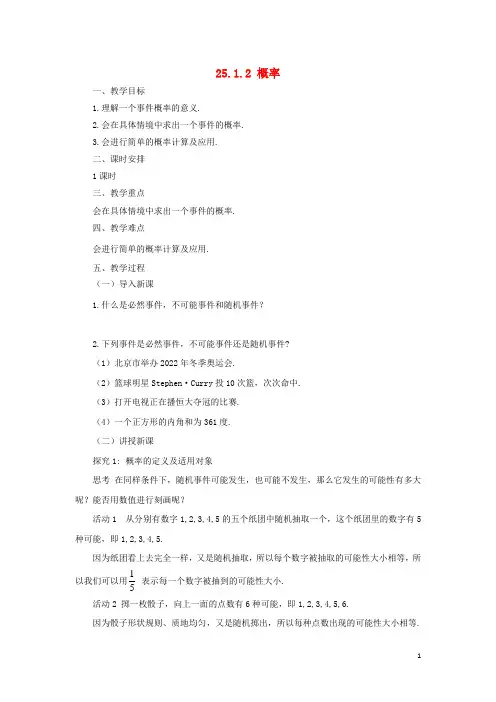 25.1.2 概率

一、教学目标

1.理解一个事件概率的意义.

2.会在具体情境中求出一个事件的概率.

3.会进行简单的概率计算及应用.

二、课时安排

1课时

三、教学重点

会在具体情境中求出一个事件的概率.

四、教学难点

会进行简单的概率计算及应用.

五、教学过程

（一）导入新课

1.什么是必然事件，不可能事件和随机事件？

2.下列事件是必然事件，不可能事件还是随机事件？

（1）北京市举办2022年冬季奥运会.

（2）篮球明星Stephen·Curry投10次篮，次次命中.

（3）打开电视正在播恒大夺冠的比赛.

（4）一个正方形的内角和为361度.

（二）讲授新课

探究1：概率的定义及适用对象

思考 在同样条件下，随机事件可能发生，也可能不发生，那么它发生的可能性有多大呢？能否用数值进行刻画呢？

活动1 从分别有数字1,2,3,4,5的五个纸团中随机抽取一个，这个纸团里的数字有5种可能，即1,2,3,4,5.

因为纸团看上去完全一样，又是随机抽取，所以每个数字被抽取的可能性大小相等，所以我们可以用$\frac{1}{5}$表示每一个数字被抽到的可能性大小.

活动2 掷一枚骰子，向上一面的点数有6种可能，即1,2,3,4,5,6.

因为骰子形状规则、质地均匀，又是随机掷出，所以每种点数出现的可能性大小相等.

1